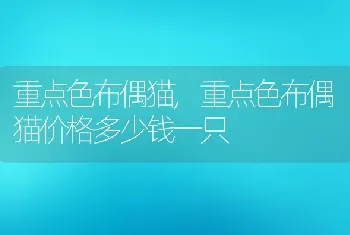 重点色布偶猫，重点色布偶猫价格多少钱一只